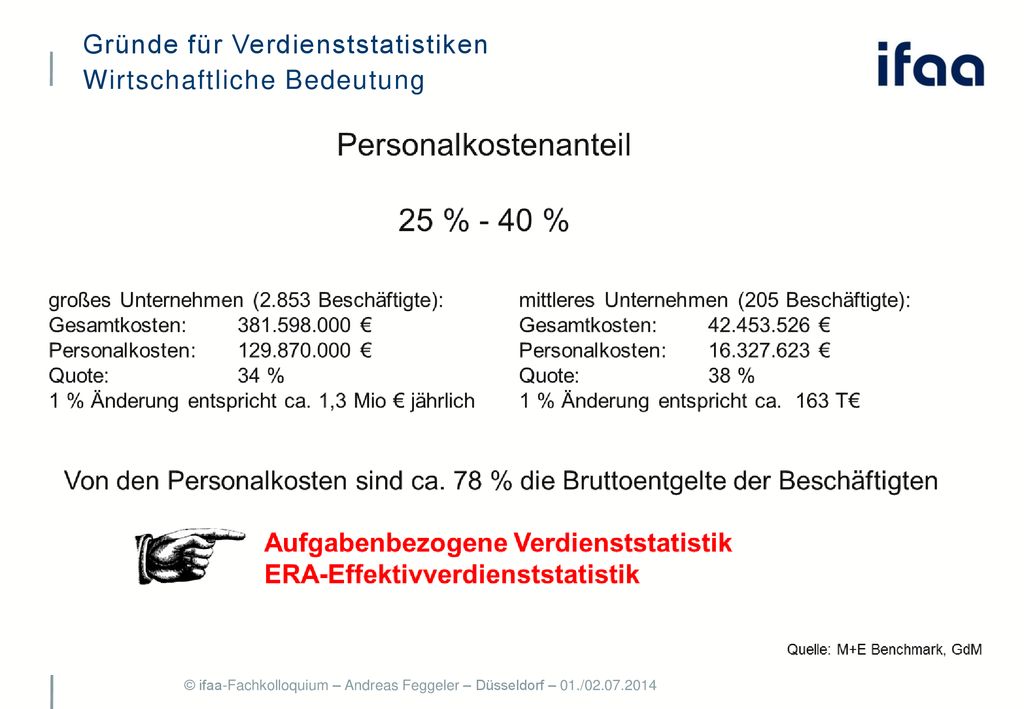 Gründe für Verdienststatistiken
Wirtschaftliche Bedeutung

ifaa

Personalkostenanteil

25 % - 40 %

großes Unternehmen (2.853 Beschäftigte):
Gesamtkosten: 381.598.000 €
Personalkosten: 129.870.000 €
Quote: 34 %
1 % Änderung entspricht ca. 1,3 Mio € jährlich

mittleres Unternehmen (205 Beschäftigte):
Gesamtkosten: 42.453.526 €
Personalkosten: 16.327.623 €
Quote: 38 %
1 % Änderung entspricht ca. 163 T€

Von den Personalkosten sind ca. 78 % die Bruttoentgelte der Beschäftigten

Aufgabenbezogene Verdienststatistik
ERA-Effektivverdienststatistik

Quelle: M+E Benchmark, GdM

© ifaa-Fachkolloquium – Andreas Feggeler – Düsseldorf – 01./02.07.2014